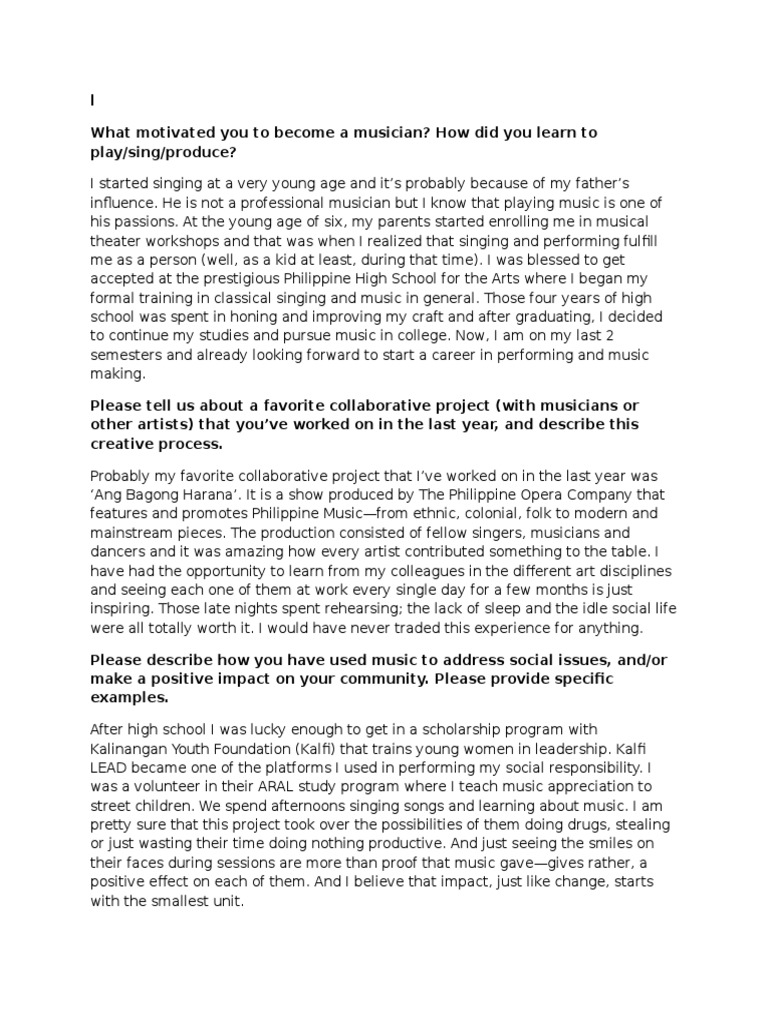 I

What motivated you to become a musician? How did you learn to play/sing/produce?

I started singing at a very young age and it's probably because of my father's influence. He is not a professional musician but I know that playing music is one of his passions. At the young age of six, my parents started enrolling me in musical theater workshops and that was when I realized that singing and performing fulfill me as a person (well, as a kid at least, during that time). I was blessed to get accepted at the prestigious Philippine High School for the Arts where I began my formal training in classical singing and music in general. Those four years of high school was spent in honing and improving my craft and after graduating, I decided to continue my studies and pursue music in college. Now, I am on my last 2 semesters and already looking forward to start a career in performing and music making.

Please tell us about a favorite collaborative project (with musicians or other artists) that you've worked on in the last year, and describe this creative process.

Probably my favorite collaborative project that I've worked on in the last year was 'Ang Bagong Harana'. It is a show produced by The Philippine Opera Company that features and promotes Philippine Music—from ethnic, colonial, folk to modern and mainstream pieces. The production consisted of fellow singers, musicians and dancers and it was amazing how every artist contributed something to the table. I have had the opportunity to learn from my colleagues in the different art disciplines and seeing each one of them at work every single day for a few months is just inspiring. Those late nights spent rehearsing; the lack of sleep and the idle social life were all totally worth it. I would have never traded this experience for anything.

Please describe how you have used music to address social issues, and/or make a positive impact on your community. Please provide specific examples.

After high school I was lucky enough to get in a scholarship program with Kalinangan Youth Foundation (Kalfi) that trains young women in leadership. Kalfi LEAD became one of the platforms I used in performing my social responsibility. I was a volunteer in their ARAL study program where I teach music appreciation to street children. We spend afternoons singing songs and learning about music. I am pretty sure that this project took over the possibilities of them doing drugs, stealing or just wasting their time doing nothing productive. And just seeing the smiles on their faces during sessions are more than proof that music gave—gives rather, a positive effect on each of them. And I believe that impact, just like change, starts with the smallest unit.